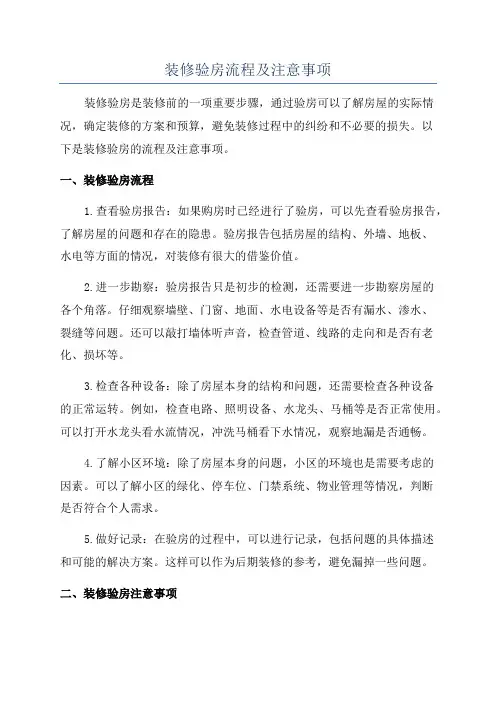 装修验房流程及注意事项

装修验房是装修前的一项重要步骤，通过验房可以了解房屋的实际情况，确定装修的方案和预算，避免装修过程中的纠纷和不必要的损失。以下是装修验房的流程及注意事项。

一、装修验房流程

1.查看验房报告：如果购房时已经进行了验房，可以先查看验房报告，了解房屋的问题和存在的隐患。验房报告包括房屋的结构、外墙、地板、水电等方面的情况，对装修有很大的借鉴价值。

2.进一步勘察：验房报告只是初步的检测，还需要进一步勘察房屋的各个角落。仔细观察墙壁、门窗、地面、水电设备等是否有漏水、渗水、裂缝等问题。还可以敲打墙体听声音，检查管道、线路的走向和是否有老化、损坏等。

3.检查各种设备：除了房屋本身的结构和问题，还需要检查各种设备的正常运转。例如，检查电路、照明设备、水龙头、马桶等是否正常使用。可以打开水龙头看水流情况，冲洗马桶看下水情况，观察地漏是否通畅。

4.了解小区环境：除了房屋本身的问题，小区的环境也是需要考虑的因素。可以了解小区的绿化、停车位、门禁系统、物业管理等情况，判断是否符合个人需求。

5.做好记录：在验房的过程中，可以进行记录，包括问题的具体描述和可能的解决方案。这样可以作为后期装修的参考，避免漏掉一些问题。

二、装修验房注意事项